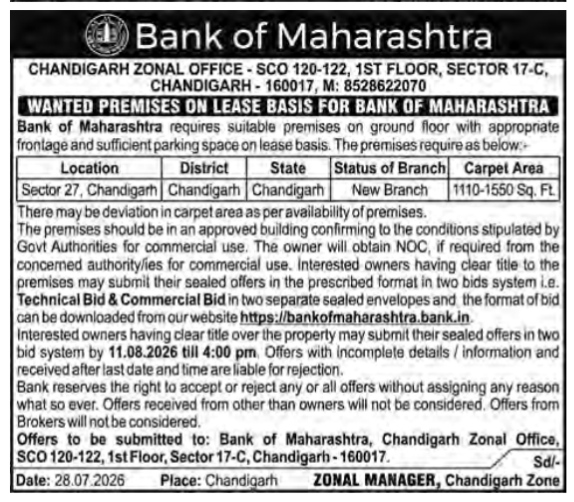 Bank of Maharashtra

CHANDIGARH ZONAL OFFICE - SCO 120-122, 1ST FLOOR, SECTOR 17-C, CHANDIGARH - 160017, M: 8528622070

WANTED PREMISES ON LEASE BASIS FOR BANK OF MAHARASHTRA

Bank of Maharashtra requires suitable premises on ground floor with appropriate frontage and sufficient parking space on lease basis. The premises require as below:-

| Location | District | State | Status of Branch | Carpet Area |
|---|---|---|---|---|
| Sector 27, Chandigarh | Chandigarh | Chandigarh | New Branch | 1110-1550 Sq. Ft. |

There may be deviation in carpet area as per availability of premises.
The premises should be in an approved building confirming to the conditions stipulated by Govt Authorities for commercial use. The owner will obtain NOC, if required from the concerned authority/ies for commercial use. Interested owners having clear title to the premises may submit their sealed offers in the prescribed format in two bids system i.e. Technical Bid & Commercial Bid in two separate sealed envelopes and the format of bid can be downloaded from our website https://bankofmaharashtra.bank.in.
Interested owners having clear title over the property may submit their sealed offers in two bid system by 11.08.2026 till 4:00 pm. Offers with incomplete details / information and received after last date and time are liable for rejection.
Bank reserves the right to accept or reject any or all offers without assigning any reason what so ever. Offers received from other than owners will not be considered. Offers from Brokers will not be considered.
Offers to be submitted to: Bank of Maharashtra, Chandigarh Zonal Office, SCO 120-122, 1st Floor, Sector 17-C, Chandigarh - 160017.

Sd/-

Date: 28.07.2026 Place: Chandigarh ZONAL MANAGER, Chandigarh Zone